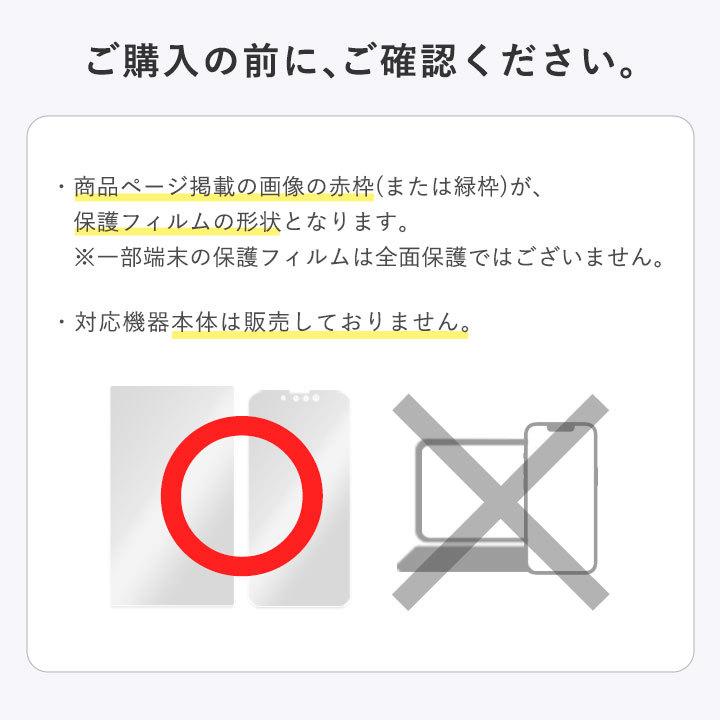 ご購入の前に、ご確認ください。

・商品ページ掲載の画像の赤枠(または緑枠)が、保護フィルムの形状となります。
※一部端末の保護フィルムは全面保護ではございません。

・対応機器本体は販売しておりません。